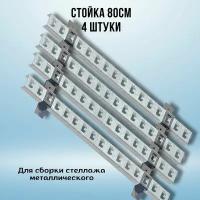 СТОЙКА 80СМ
4 ШТУКИ

Для сборки стеллажа металлического